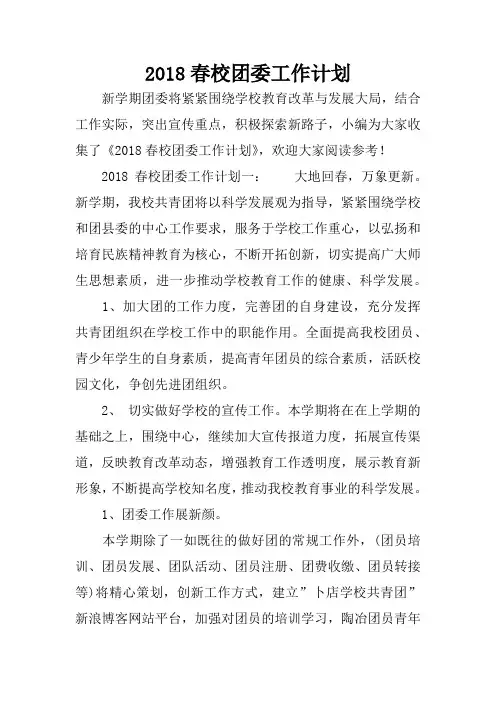 2018 春校团委工作计划

新学期团委将紧紧围绕学校教育改革与发展大局，结合工作实际，突出宣传重点，积极探索新路子，小编为大家收集了《2018 春校团委工作计划》，欢迎大家阅读参考！

2018 春校团委工作计划一：　大地回春，万象更新。新学期，我校共青团将以科学发展观为指导，紧紧围绕学校和团县委的中心工作要求，服务于学校工作重心，以弘扬和培育民族精神教育为核心，不断开拓创新，切实提高广大师生思想素质，进一步推动学校教育工作的健康、科学发展。

1、加大团的工作力度，完善团的自身建设，充分发挥共青团组织在学校工作中的职能作用。全面提高我校团员、青少年学生的自身素质，提高青年团员的综合素质，活跃校园文化，争创先进团组织。

2、 切实做好学校的宣传工作。本学期将在在上学期的基础之上，围绕中心，继续加大宣传报道力度，拓展宣传渠道，反映教育改革动态，增强教育工作透明度，展示教育新形象，不断提高学校知名度，推动我校教育事业的科学发展。

1、团委工作展新颜。

本学期除了一如既往的做好团的常规工作外，（团员培训、团员发展、团队活动、团员注册、团费收缴、团员转接等）将精心策划，创新工作方式，建立”卜店学校共青团”新浪博客网站平台，加强对团员的培训学习，陶冶团员青年